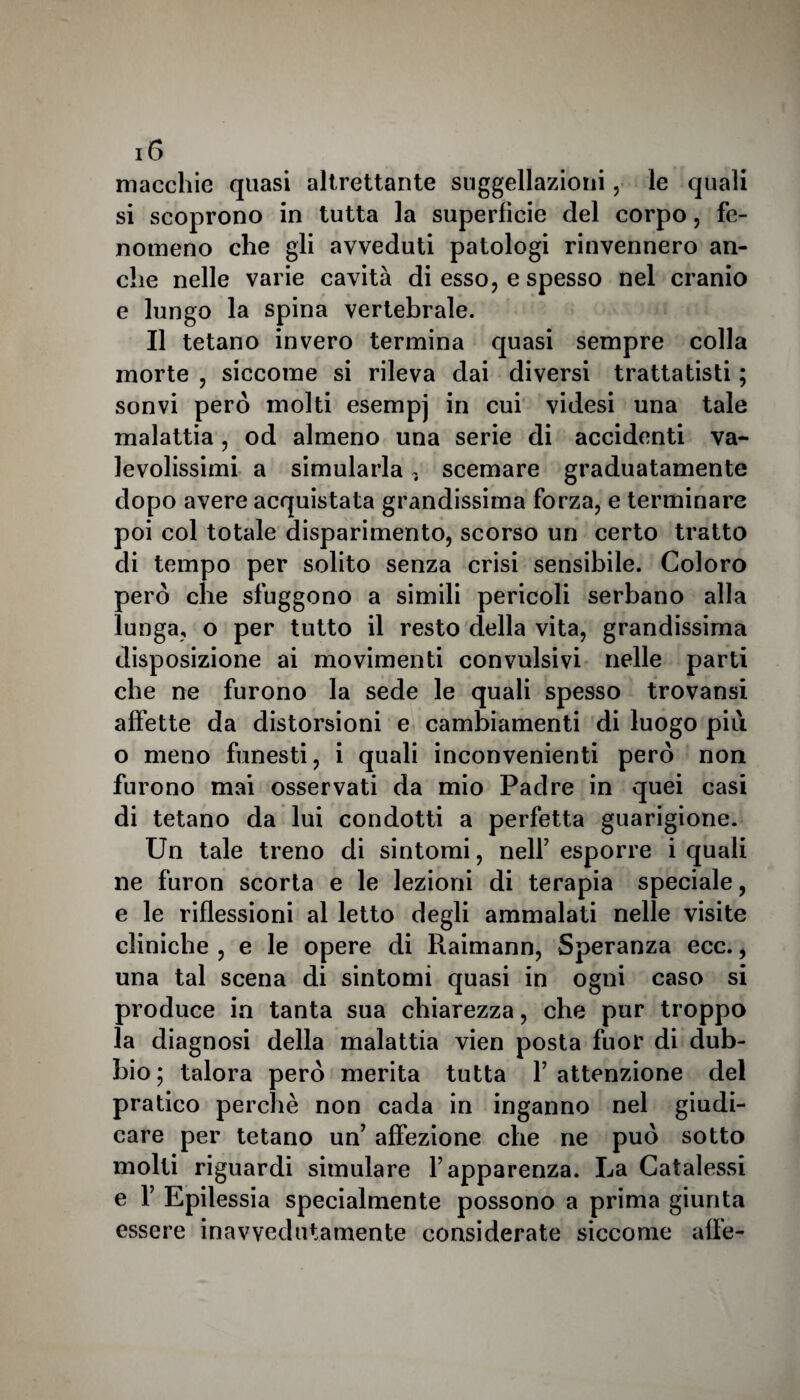 16

macchie quasi altrettante suggellazioni, le quali si scoprono in tutta la superficie del corpo, fenomeno che gli avveduti patologi rinvennero anche nelle varie cavità di esso, e spesso nel cranio e lungo la spina vertebrale.

Il tetano invero termina quasi sempre colla morte, siccome si rileva dai diversi trattatisti; sonvi però molti esempj in cui videsi una tale malattia, od almeno una serie di accidenti valevolissimi a simularla, scemare graduatamente dopo avere acquistata grandissima forza, e terminare poi col totale disparimento, scorso un certo tratto di tempo per solito senza crisi sensibile. Coloro però che sfuggono a simili pericoli serbano alla lunga, o per tutto il resto della vita, grandissima disposizione ai movimenti convulsivi nelle parti che ne furono la sede le quali spesso trovansi affette da distorsioni e cambiamenti di luogo più o meno funesti, i quali inconvenienti però non furono mai osservati da mio Padre in quei casi di tetano da lui condotti a perfetta guarigione.

Un tale treno di sintomi, nell' esporre i quali ne furon scorta e le lezioni di terapia speciale, e le riflessioni al letto degli ammalati nelle visite cliniche, e le opere di Raimann, Speranza ecc., una tal scena di sintomi quasi in ogni caso si produce in tanta sua chiarezza, che pur troppo la diagnosi della malattia vien posta fuor di dubbio; talora però merita tutta l' attenzione del pratico perchè non cada in inganno nel giudicare per tetano un' affezione che ne può sotto molti riguardi simulare l'apparenza. La Catalessi e l' Epilessia specialmente possono a prima giunta essere inavvedutamente considerate siccome affe-